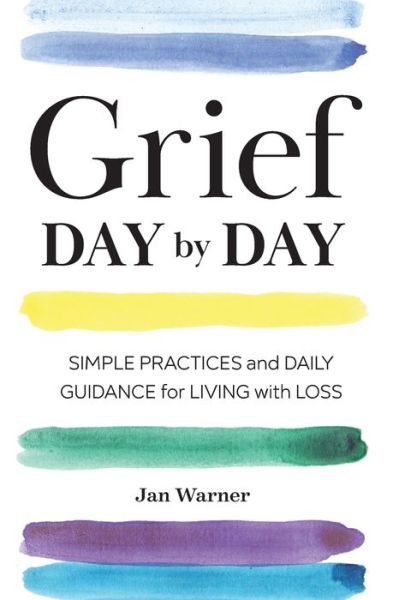 Grief
DAY by DAY

SIMPLE PRACTICES and DAILY GUIDANCE for LIVING with LOSS

Jan Warner